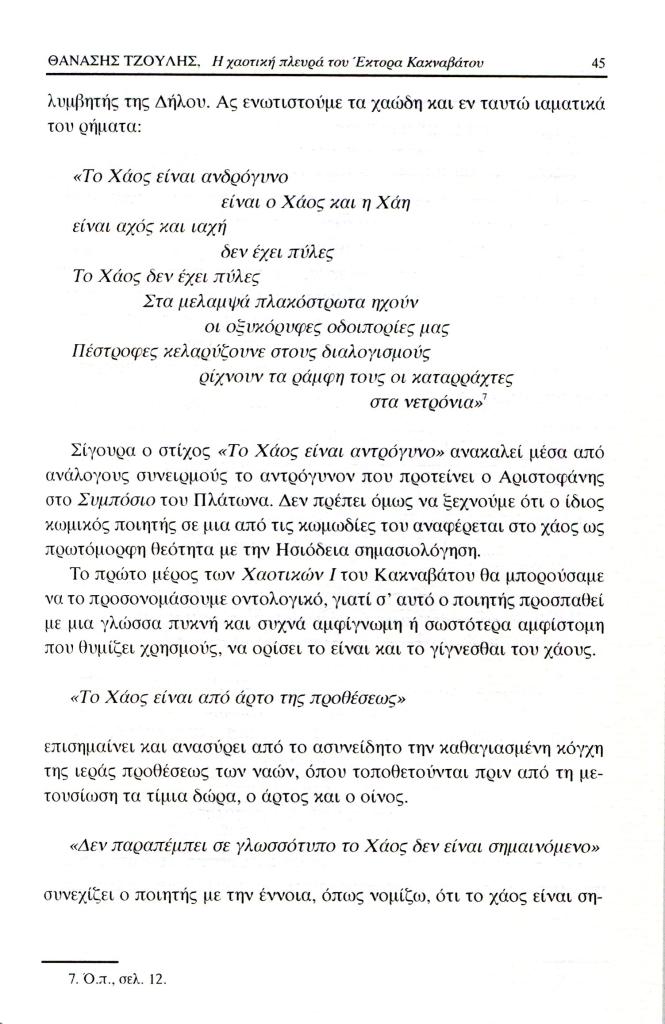 ΘΑΝΑΣΗΣ ΤΖΟΥΛΗΣ, Η χαοτική πλευρά του Έκτορα Κακναβάτου 45

λυμβητής της Δήλου. Ας ενωτιστούμε τα χαώδη και εν ταυτώ ιαματικά του ρήματα:

«Το Χάος είναι ανδρόγυνο
είναι ο Χάος και η Χάη
είναι αχός και ιαχή
δεν έχει πύλες
Το Χάος δεν έχει πύλες
Στα μελαμψά πλακόστρωτα ηχούν
οι οξυκόρυφες οδοιπορίες μας
Πέστροφες κελαρύζουνε στους διαλογισμούς
ρίχνουν τα ράμφη τους οι καταρράχτες
στα νετρόνια»$^{7}$

Σίγουρα ο στίχος «Το Χάος είναι αντρόγυνο» ανακαλεί μέσα από ανάλογους συνειρμούς το αντρόγυνον που προτείνει ο Αριστοφάνης στο Συμπόσιο του Πλάτωνα. Δεν πρέπει όμως να ξεχνούμε ότι ο ίδιος κωμικός ποιητής σε μια από τις κωμωδίες του αναφέρεται στο χάος ως πρωτόμορφη θεότητα με την Ησιόδεια σημασιολόγηση.

Το πρώτο μέρος των Χαοτικών Ι του Κακναβάτου θα μπορούσαμε να το προσονομάσουμε οντολογικό, γιατί σ' αυτό ο ποιητής προσπαθεί με μια γλώσσα πυκνή και συχνά αμφίγνωμη ή σωστότερα αμφίστομη που θυμίζει χρησμούς, να ορίσει το είναι και το γίγνεσθαι του χάους.

«Το Χάος είναι από άρτο της προθέσεως»

επισημαίνει και ανασύρει από το ασυνείδητο την καθαγιασμένη κόγχη της ιεράς προθέσεως των ναών, όπου τοποθετούνται πριν από τη μετουσίωση τα τίμια δώρα, ο άρτος και ο οίνος.

«Δεν παραπέμπει σε γλωσσότυπο το Χάος δεν είναι σημαινόμενο»

συνεχίζει ο ποιητής με την έννοια, όπως νομίζω, ότι το χάος είναι ση-

7. Ό.π., σελ. 12.